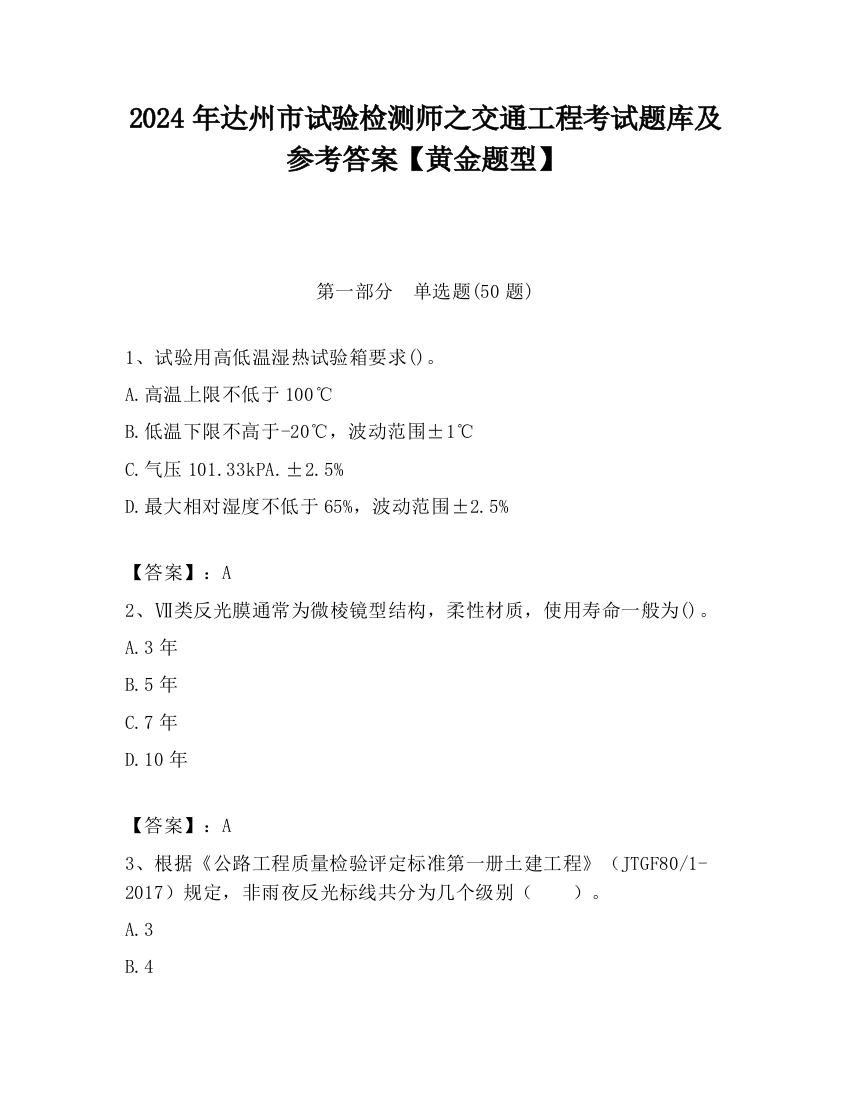 2024 年达州市试验检测师之交通工程考试题库及参考答案【黄金题型】

第一部分　单选题(50 题)

1、试验用高低温湿热试验箱要求()。

A.高温上限不低于 100℃

B.低温下限不高于-20℃，波动范围±1℃

C.气压 101.33kPA.±2.5%

D.最大相对湿度不低于 65%，波动范围±2.5%

【答案】：A

2、Ⅶ类反光膜通常为微棱镜型结构，柔性材质，使用寿命一般为()。

A.3 年

B.5 年

C.7 年

D.10 年

【答案】：A

3、根据《公路工程质量检验评定标准第一册土建工程》（JTGF80/1-2017）规定，非雨夜反光标线共分为几个级别（　　）。

A.3

B.4